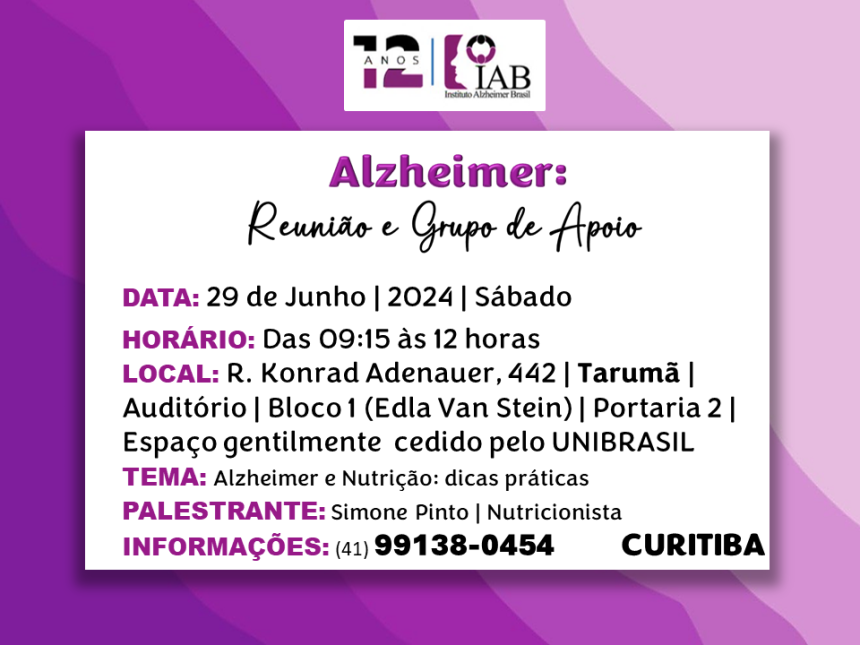 12 ANOS IAB Instituto Alzheimer Brasil

Alzheimer:
Reunião e Grupo de Apoio

DATA: 29 de Junho | 2024 | Sábado
HORÁRIO: Das 09:15 às 12 horas
LOCAL: R. Konrad Adenauer, 442 | Tarumã | Auditório | Bloco 1 (Edla Van Stein) | Portaria 2 | Espaço gentilmente cedido pelo UNIBRASIL
TEMA: Alzheimer e Nutrição: dicas práticas
PALESTRANTE: Simone Pinto | Nutricionista
INFORMAÇÕES: (41) 99138-0454 CURITIBA